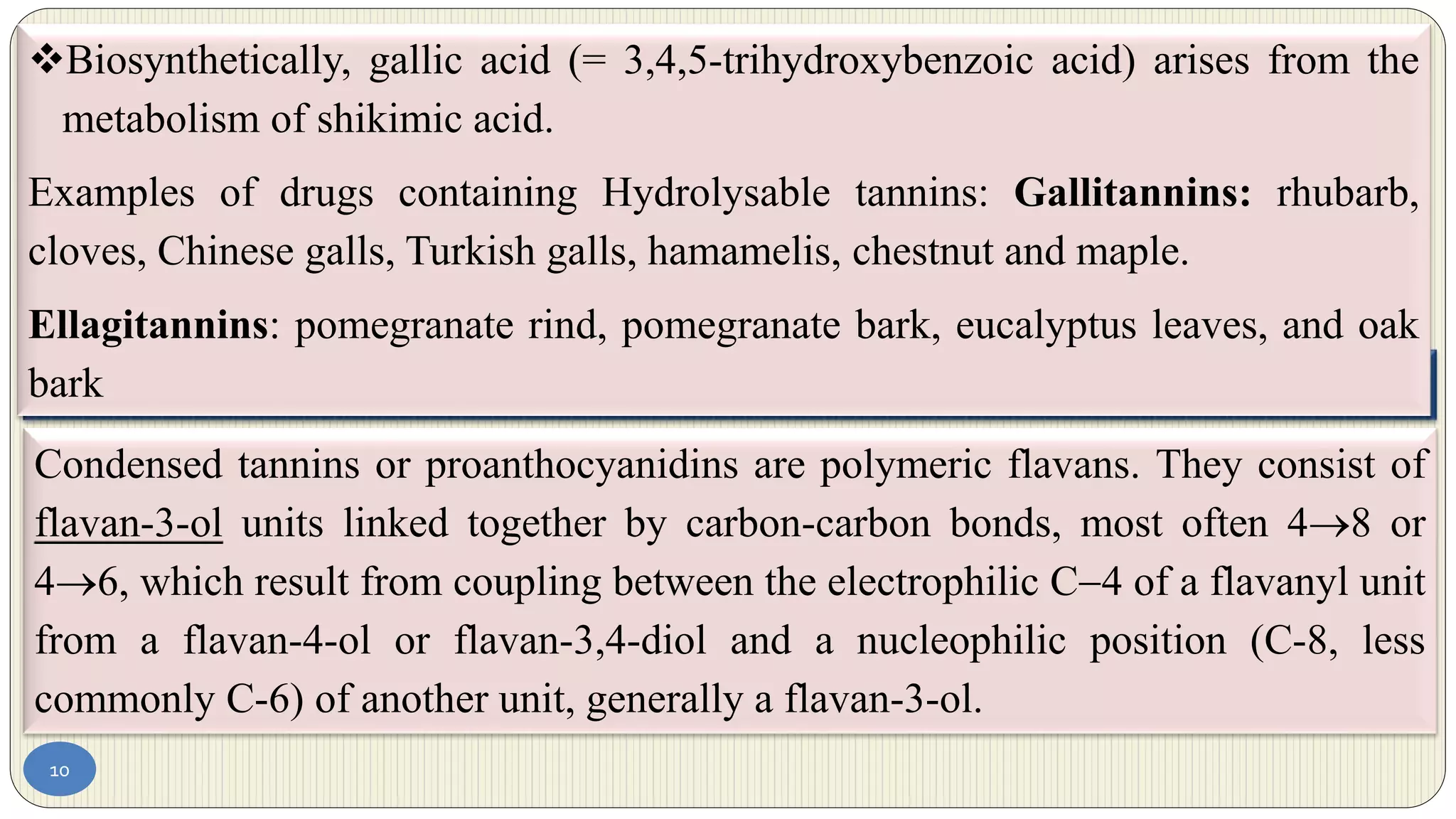 ❖Biosynthetically, gallic acid (= 3,4,5-trihydroxybenzoic acid) arises from the metabolism of shikimic acid.

Examples of drugs containing Hydrolysable tannins: **Gallitannins:** rhubarb, cloves, Chinese galls, Turkish galls, hamamelis, chestnut and maple.

**Ellagitannins**: pomegranate rind, pomegranate bark, eucalyptus leaves, and oak bark

Condensed tannins or proanthocyanidins are polymeric flavans. They consist of flavan-3-ol units linked together by carbon-carbon bonds, most often 4→8 or 4→6, which result from coupling between the electrophilic C–4 of a flavanyl unit from a flavan-4-ol or flavan-3,4-diol and a nucleophilic position (C-8, less commonly C-6) of another unit, generally a flavan-3-ol.

10